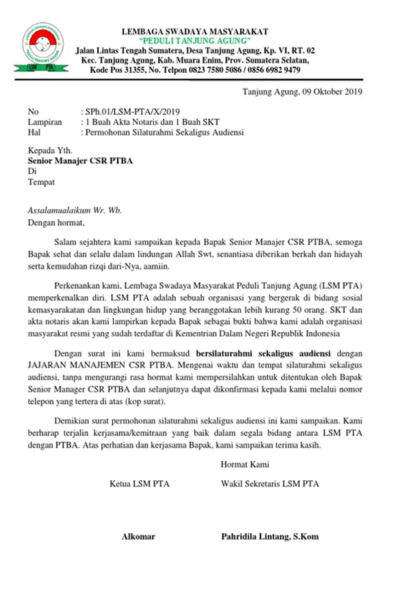 LSM PTA

LEMBAGA SWADAYA MASYARAKAT
"PEDULI TANJUNG AGUNG"
Jalan Lintas Tengah Sumatera, Desa Tanjung Agung, Kp. VI, RT. 02
Kec. Tanjung Agung, Kab. Muara Enim, Prov. Sumatera Selatan,
Kode Pos 31355, No. Telpon 0823 7580 5086 / 0856 6982 9479

Tanjung Agung, 09 Oktober 2019

No : SPh.01/LSM-PTA/X/2019
Lampiran : 1 Buah Akta Notaris dan 1 Buah SKT
Hal : Permohonan Silaturahmi Sekaligus Audiensi

Kepada Yth.
Senior Manajer CSR PTBA
Di
Tempat

Assalamualaikum Wr. Wb.
Dengan hormat,

Salam sejahtera kami sampaikan kepada Bapak Senior Manajer CSR PTBA, semoga Bapak sehat dan selalu dalam lindungan Allah Swt, senantiasa diberikan berkah dan hidayah serta kemudahan rizqi dari-Nya, aamiin.

Perkenankan kami, Lembaga Swadaya Masyarakat Peduli Tanjung Agung (LSM PTA) memperkenalkan diri. LSM PTA adalah sebuah organisasi yang bergerak di bidang sosial kemasyarakatan dan lingkungan hidup yang beranggotakan lebih kurang 50 orang. SKT dan akta notaris akan kami lampirkan kepada Bapak sebagai bukti bahwa kami adalah organisasi masyarakat resmi yang sudah terdaftar di Kementrian Dalam Negeri Republik Indonesia

Dengan surat ini kami bermaksud bersilaturahmi sekaligus audiensi dengan JAJARAN MANAJEMEN CSR PTBA. Mengenai waktu dan tempat silaturahmi sekaligus audiensi, tanpa mengurangi rasa hormat kami mempersilahkan untuk ditentukan oleh Bapak Senior Manager CSR PTBA dan selanjutnya dapat dikonfirmasi kepada kami melalui nomor telepon yang tertera di atas (kop surat).

Demikian surat permohonan silaturahmi sekaligus audiensi ini kami sampaikan. Kami berharap terjalin kerjasama/kemitraan yang baik dalam segala bidang antara LSM PTA dengan PTBA. Atas perhatian dan kerjasama Bapak, kami sampaikan terima kasih.

Hormat Kami

Ketua LSM PTA

Wakil Sekretaris LSM PTA

Alkomar

Pahridila Lintang, S.Kom